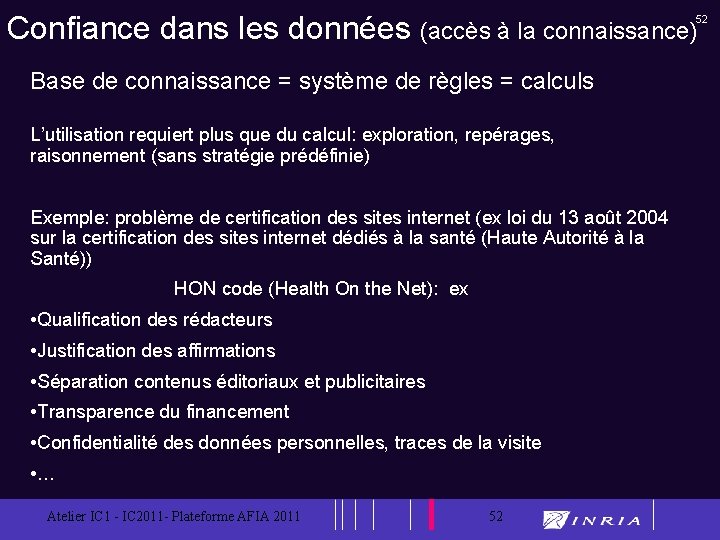 Confiance dans les données (accès à la connaissance)

52

Base de connaissance = système de règles = calculs

L'utilisation requiert plus que du calcul: exploration, repérages, raisonnement (sans stratégie prédéfinie)

Exemple: problème de certification des sites internet (ex loi du 13 août 2004 sur la certification des sites internet dédiés à la santé (Haute Autorité à la Santé))

HON code (Health On the Net): ex

•Qualification des rédacteurs

•Justification des affirmations

•Séparation contenus éditoriaux et publicitaires

•Transparence du financement

•Confidentialité des données personnelles, traces de la visite

•...

Atelier IC1 - IC2011- Plateforme AFIA 2011

52

INRIA